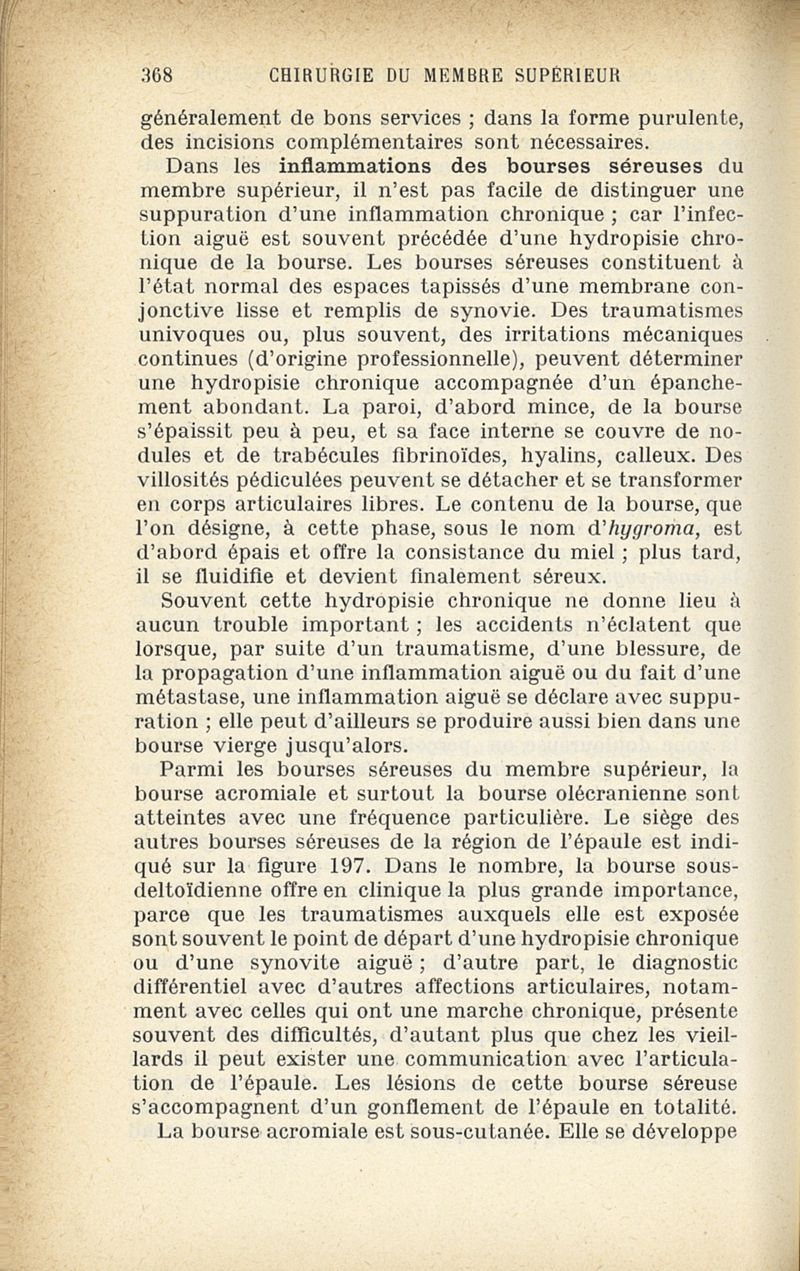 368 CHIRURGIE DU MEMBRE SUPÉRIEUR

généralement de bons services ; dans la forme purulente, des incisions complémentaires sont nécessaires.

Dans les inflammations des bourses séreuses du membre supérieur, il n'est pas facile de distinguer une suppuration d'une inflammation chronique ; car l'infection aiguë est souvent précédée d'une hydropisie chronique de la bourse. Les bourses séreuses constituent à l'état normal des espaces tapissés d'une membrane conjonctive lisse et remplis de synovie. Des traumatismes univoques ou, plus souvent, des irritations mécaniques continues (d'origine professionnelle), peuvent déterminer une hydropisie chronique accompagnée d'un épanchement abondant. La paroi, d'abord mince, de la bourse s'épaissit peu à peu, et sa face interne se couvre de nodules et de trabécules fibrinoïdes, hyalins, calleux. Des villosités pédiculées peuvent se détacher et se transformer en corps articulaires libres. Le contenu de la bourse, que l'on désigne, à cette phase, sous le nom d'hygroma, est d'abord épais et offre la consistance du miel ; plus tard, il se fluidifie et devient finalement séreux.

Souvent cette hydropisie chronique ne donne lieu à aucun trouble important ; les accidents n'éclatent que lorsque, par suite d'un traumatisme, d'une blessure, de la propagation d'une inflammation aiguë ou du fait d'une métastase, une inflammation aiguë se déclare avec suppuration ; elle peut d'ailleurs se produire aussi bien dans une bourse vierge jusqu'alors.

Parmi les bourses séreuses du membre supérieur, la bourse acromiale et surtout la bourse olécranienne sont atteintes avec une fréquence particulière. Le siège des autres bourses séreuses de la région de l'épaule est indiqué sur la figure 197. Dans le nombre, la bourse sous-deltoïdienne offre en clinique la plus grande importance, parce que les traumatismes auxquels elle est exposée sont souvent le point de départ d'une hydropisie chronique ou d'une synovite aiguë ; d'autre part, le diagnostic différentiel avec d'autres affections articulaires, notamment avec celles qui ont une marche chronique, présente souvent des difficultés, d'autant plus que chez les vieillards il peut exister une communication avec l'articulation de l'épaule. Les lésions de cette bourse séreuse s'accompagnent d'un gonflement de l'épaule en totalité.

La bourse acromiale est sous-cutanée. Elle se développe